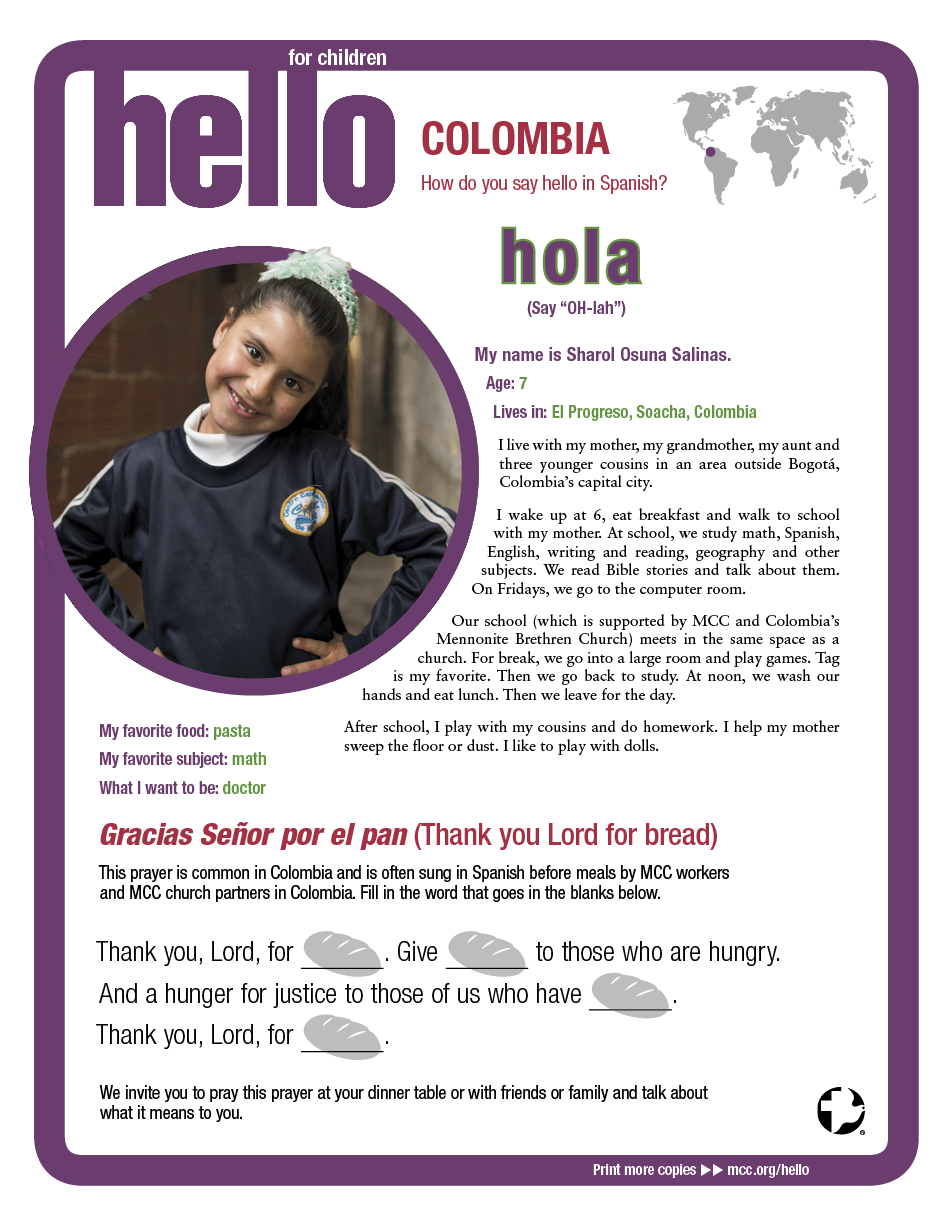 for children

hello

COLOMBIA

How do you say hello in Spanish?

hola

(Say "OH-lah")

My name is Sharol Osuna Salinas.

Age: 7

Lives in: El Progreso, Soacha, Colombia

I live with my mother, my grandmother, my aunt and three younger cousins in an area outside Bogotá, Colombia's capital city.

I wake up at 6, eat breakfast and walk to school with my mother. At school, we study math, Spanish, English, writing and reading, geography and other subjects. We read Bible stories and talk about them. On Fridays, we go to the computer room.

Our school (which is supported by MCC and Colombia's Mennonite Brethren Church) meets in the same space as a church. For break, we go into a large room and play games. Tag is my favorite. Then we go back to study. At noon, we wash our hands and eat lunch. Then we leave for the day.

After school, I play with my cousins and do homework. I help my mother sweep the floor or dust. I like to play with dolls.

My favorite food: pasta

My favorite subject: math

What I want to be: doctor

Gracias Señor por el pan (Thank you Lord for bread)

This prayer is common in Colombia and is often sung in Spanish before meals by MCC workers and MCC church partners in Colombia. Fill in the word that goes in the blanks below.

Thank you, Lord, for ______. Give ______ to those who are hungry.

And a hunger for justice to those of us who have ______.

Thank you, Lord, for ______.

We invite you to pray this prayer at your dinner table or with friends or family and talk about what it means to you.

Print more copies ▶▶ mcc.org/hello